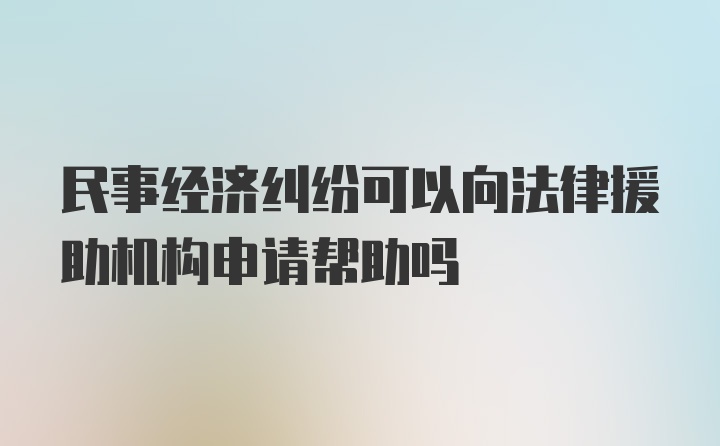 民事经济纠纷可以向法律援助机构申请帮助吗